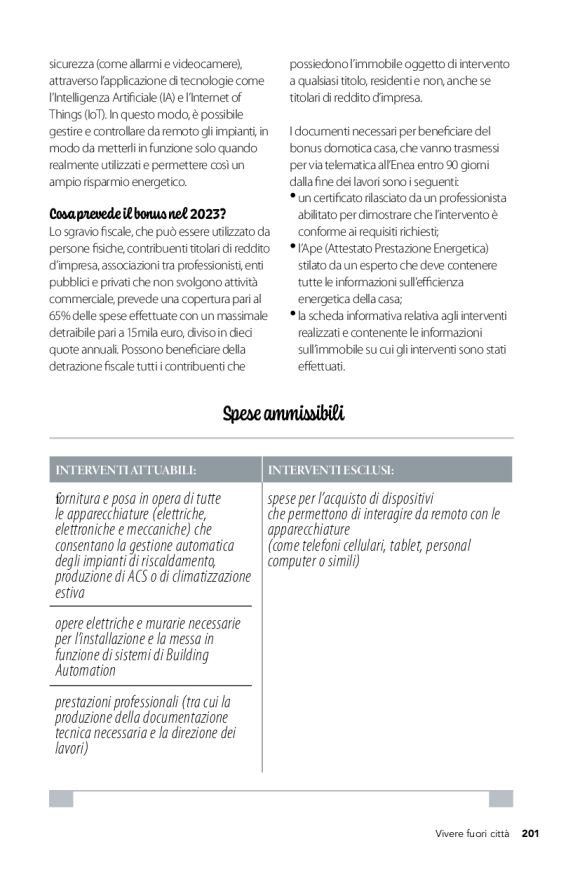 sicurezza (come allarmi e videocamere), attraverso l'applicazione di tecnologie come l'Intelligenza Artificiale (IA) e l'Internet of Things (IoT). In questo modo, è possibile gestire e controllare da remoto gli impianti, in modo da metterli in funzione solo quando realmente utilizzati e permettere così un ampio risparmio energetico.

Cosa prevede il bonus nel 2023?

Lo sgravio fiscale, che può essere utilizzato da persone fisiche, contribuenti titolari di reddito d'impresa, associazioni tra professionisti, enti pubblici e privati che non svolgono attività commerciale, prevede una copertura pari al 65% delle spese effettuate con un massimale detraibile pari a 15mila euro, diviso in dieci quote annuali. Possono beneficiare della detrazione fiscale tutti i contribuenti che possiedono l'immobile oggetto di intervento a qualsiasi titolo, residenti e non, anche se titolari di reddito d'impresa.

I documenti necessari per beneficiare del bonus domotica casa, che vanno trasmessi per via telematica all'Enea entro 90 giorni dalla fine dei lavori sono i seguenti:
• un certificato rilasciato da un professionista abilitato per dimostrare che l'intervento è conforme ai requisiti richiesti;
• l'Ape (Attestato Prestazione Energetica) stilato da un esperto che deve contenere tutte le informazioni sull'efficienza energetica della casa;
• la scheda informativa relativa agli interventi realizzati e contenente le informazioni sull'immobile su cui gli interventi sono stati effettuati.

Spese ammissibili

| INTERVENTI ATTUABILI: | INTERVENTI ESCLUSI: |
|---|---|
| fornitura e posa in opera di tutte le apparecchiature (elettriche, elettroniche e meccaniche) che consentano la gestione automatica degli impianti di riscaldamento, produzione di ACS o di climatizzazione estiva | spese per l'acquisto di dispositivi che permettono di interagire da remoto con le apparecchiature (come telefoni cellulari, tablet, personal computer o simili) |
| opere elettriche e murarie necessarie per l'installazione e la messa in funzione di sistemi di Building Automation | |
| prestazioni professionali (tra cui la produzione della documentazione tecnica necessaria e la direzione dei lavori) | |

Vivere fuori città 201